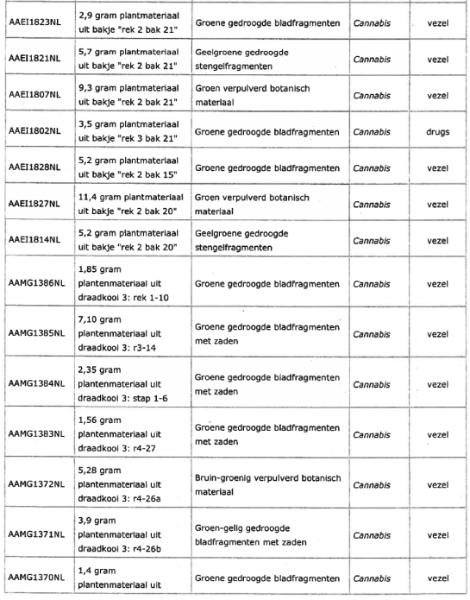 | | | | | |
|---|---|---|---|---|
| AAEI1823NL | 2,9 gram plantmateriaal uit bakje "rek 2 bak 21" | Groene gedroogde bladfragmenten | Cannabis | vezel |
| AAEI1821NL | 5,7 gram plantmateriaal uit bakje "rek 2 bak 21" | Geelgroene gedroogde stengelfragmenten | Cannabis | vezel |
| AAEI1807NL | 9,3 gram plantmateriaal uit bakje "rek 2 bak 21" | Groen verpulverd botanisch materiaal | Cannabis | vezel |
| AAEI1802NL | 3,5 gram plantmateriaal uit bakje "rek 3 bak 21" | Groene gedroogde bladfragmenten | Cannabis | drugs |
| AAEI1828NL | 5,2 gram plantmateriaal uit bakje "rek 2 bak 15" | Groene gedroogde bladfragmenten | Cannabis | vezel |
| AAEI1827NL | 11,4 gram plantmateriaal uit bakje "rek 2 bak 20" | Groen verpulverd botanisch materiaal | Cannabis | vezel |
| AAEI1814NL | 5,2 gram plantmateriaal uit bakje "rek 2 bak 20" | Geelgroene gedroogde stengelfragmenten | Cannabis | vezel |
| AAMG1386NL | 1,85 gram plantenmateriaal uit draadkooi 3: rek 1-10 | Groene gedroogde bladfragmenten | Cannabis | vezel |
| AAMG1385NL | 7,10 gram plantenmateriaal uit draadkooi 3: r3-14 | Groene gedroogde bladfragmenten met zaden | Cannabis | vezel |
| AAMG1384NL | 2,35 gram plantenmateriaal uit draadkooi 3: stap 1-6 | Groene gedroogde bladfragmenten met zaden | Cannabis | vezel |
| AAMG1383NL | 1,56 gram plantenmateriaal uit draadkooi 3: r4-27 | Groene gedroogde bladfragmenten met zaden | Cannabis | vezel |
| AAMG1372NL | 5,28 gram plantenmateriaal uit draadkooi 3: r4-26a | Bruin-groenig verpulverd botanisch materiaal | Cannabis | vezel |
| AAMG1371NL | 3,9 gram plantenmateriaal uit draadkooi 3: r4-26b | Groen-gelig gedroogde bladfragmenten met zaden | Cannabis | vezel |
| AAMG1370NL | 1,4 gram plantenmateriaal uit | Groene gedroogde bladfragmenten | Cannabis | vezel |